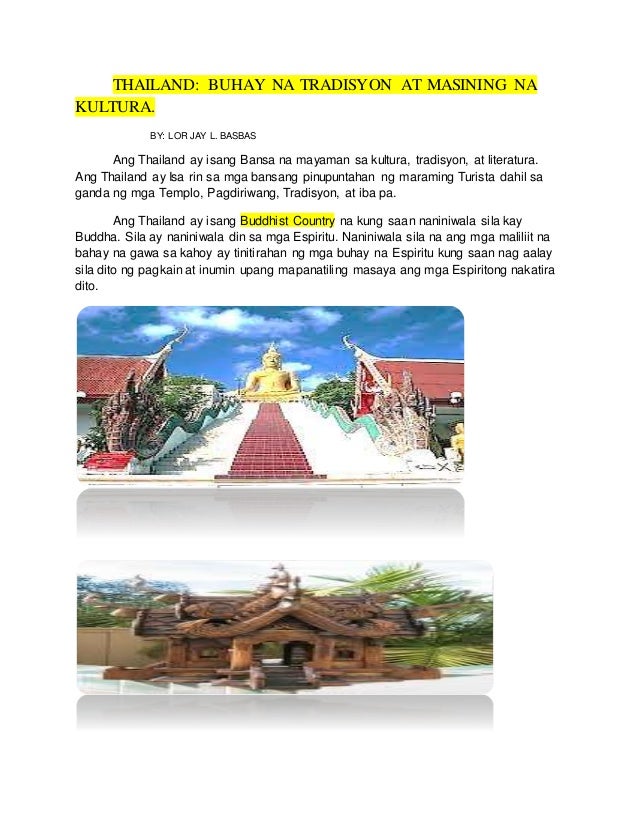 THAILAND: BUHAY NA TRADISYON AT MASINING NA KULTURA.

BY: LOR JAY L. BASBAS

Ang Thailand ay isang Bansa na mayaman sa kultura, tradisyon, at literatura. Ang Thailand ay Isa rin sa mga bansang pinupuntahan ng maraming Turista dahil sa ganda ng mga Templo, Pagdiriwang, Tradisyon, at iba pa.

Ang Thailand ay isang Buddhist Country na kung saan naniniwala sila kay Buddha. Sila ay naniniwala din sa mga Espiritu. Naniniwala sila na ang mga maliliit na bahay na gawa sa kahoy ay tinitirahan ng mga buhay na Espiritu kung saan nag aalay sila dito ng pagkain at inumin upang mapanatiling masaya ang mga Espiritong nakatira dito.